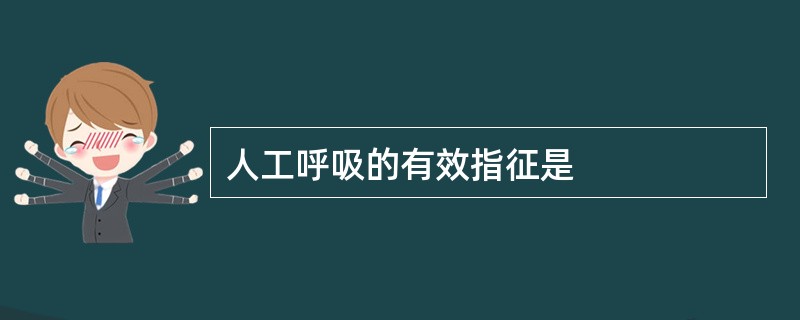 人工呼吸的有效指征是